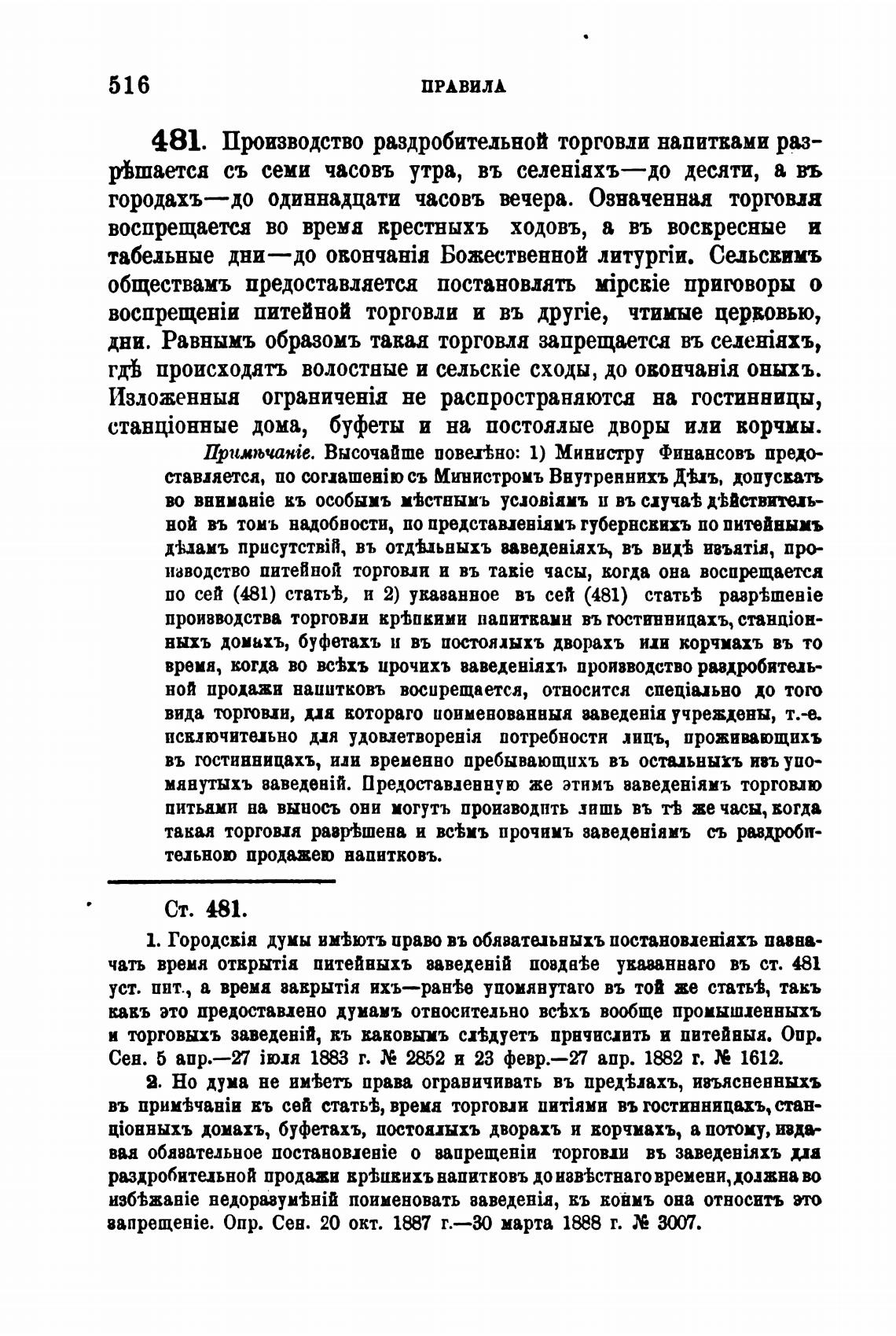 516 ПРАВИЛА

481. Производство раздробительной торговли напитками разрѣшается съ семи часовъ утра, въ селеніяхъ—до десяти, а въ городахъ—до одиннадцати часовъ вечера. Означенная торговля воспрещается во время крестныхъ ходовъ, а въ воскресные и табельные дни—до окончанія Божественной литургіи. Сельскимъ обществамъ предоставляется постановлять мірскіе приговоры о воспрещеніи питейной торговли и въ другіе, чтимые церковью, дни. Равнымъ образомъ такая торговля запрещается въ селеніяхъ, гдѣ происходятъ волостные и сельскіе сходы, до окончанія оныхъ. Изложенныя ограниченія не распространяются на гостинницы, станціонные дома, буфеты и на постоялые дворы или корчмы.

Примѣчаніе. Высочайше повелѣно: 1) Министру Финансовъ предоставляется, по соглашенію съ Министромъ Внутреннихъ Дѣлъ, допускать во вниманіе къ особымъ мѣстнымъ условіямъ и въ случаѣ дѣйствительной въ томъ надобности, по представленіямъ губернскихъ по питейнымъ дѣламъ присутствій, въ отдѣльныхъ заведеніяхъ, въ видѣ изъятія, производство питейной торговли и въ такіе часы, когда она воспрещается по сей (481) статьѣ, и 2) указанное въ сей (481) статьѣ разрѣшеніе производства торговли крѣпкими напитками въ гостинницахъ, станціонныхъ домахъ, буфетахъ и въ постоялыхъ дворахъ или корчмахъ въ то время, когда во всѣхъ прочихъ заведеніяхъ производство раздробительной продажи напитковъ воспрещается, относится спеціально до того вида торговли, для котораго поименованныя заведенія учреждены, т.-е. исключительно для удовлетворенія потребности лицъ, проживающихъ въ гостинницахъ, или временно пребывающихъ въ остальныхъ изъ упомянутыхъ заведеній. Предоставленную же этимъ заведеніямъ торговлю питьями на выносъ они могутъ производить лишь въ тѣ же часы, когда такая торговля разрѣшена и всѣмъ прочимъ заведеніямъ съ раздробительною продажею напитковъ.

Ст. 481.

1. Городскія думы имѣютъ право въ обязательныхъ постановленіяхъ назначать время открытія питейныхъ заведеній позднѣе указаннаго въ ст. 481 уст. пит., а время закрытія ихъ—ранѣе упомянутаго въ той же статьѣ, такъ какъ это предоставлено думамъ относительно всѣхъ вообще промышленныхъ и торговыхъ заведеній, къ каковымъ слѣдуетъ причислить и питейныя. Опр. Сен. 5 апр.—27 іюля 1883 г. № 2852 и 23 февр.—27 апр. 1882 г. № 1612.

2. Но дума не имѣетъ права ограничивать въ предѣлахъ, изъясненныхъ въ примѣчаніи къ сей статьѣ, время торговли питіями въ гостинницахъ, станціонныхъ домахъ, буфетахъ, постоялыхъ дворахъ и корчмахъ, а потому, издавая обязательное постановленіе о запрещеніи торговли въ заведеніяхъ для раздробительной продажи крѣпкихъ напитковъ до извѣстнаго времени, должна во избѣжаніе недоразумѣній поименовать заведенія, къ коимъ она относитъ это запрещеніе. Опр. Сен. 20 окт. 1887 г.—30 марта 1888 г. № 3007.